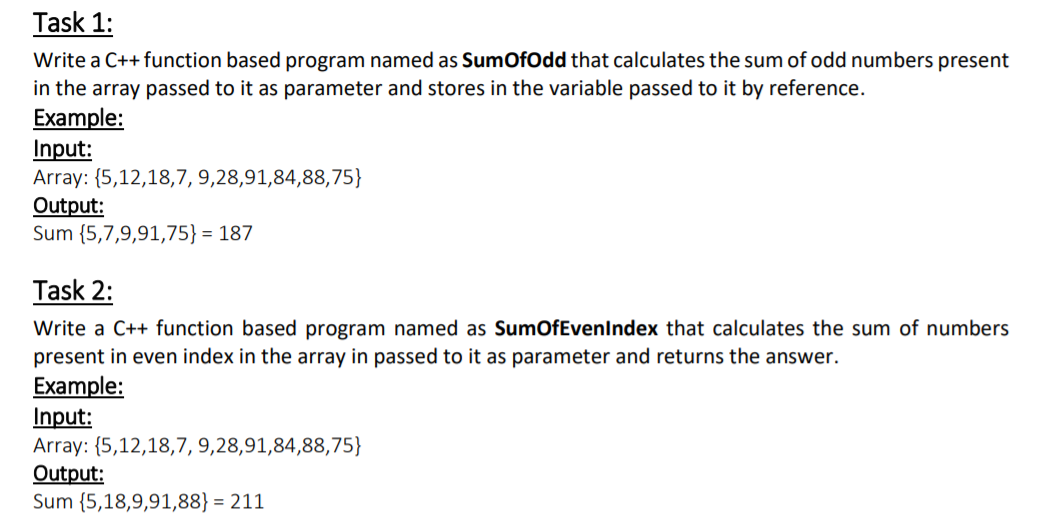 Task 1:

Write a C++ function based program named as SumOfOdd that calculates the sum of odd numbers present in the array passed to it as parameter and stores in the variable passed to it by reference.

Example:

Input:

Array: {5,12,18,7, 9,28,91,84,88,75}

Output:

Sum {5,7,9,91,75} = 187

Task 2:

Write a C++ function based program named as SumOfEvenIndex that calculates the sum of numbers present in even index in the array in passed to it as parameter and returns the answer.

Example:

Input:

Array: {5,12,18,7, 9,28,91,84,88,75}

Output:

Sum {5,18,9,91,88} = 211